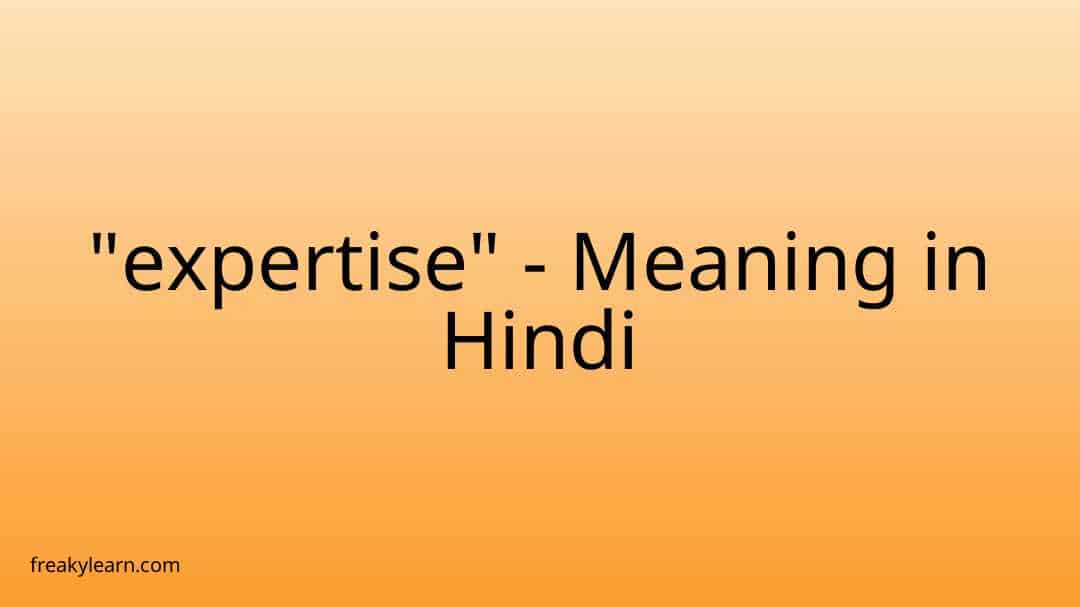 "expertise" - Meaning in Hindi

freakylearn.com